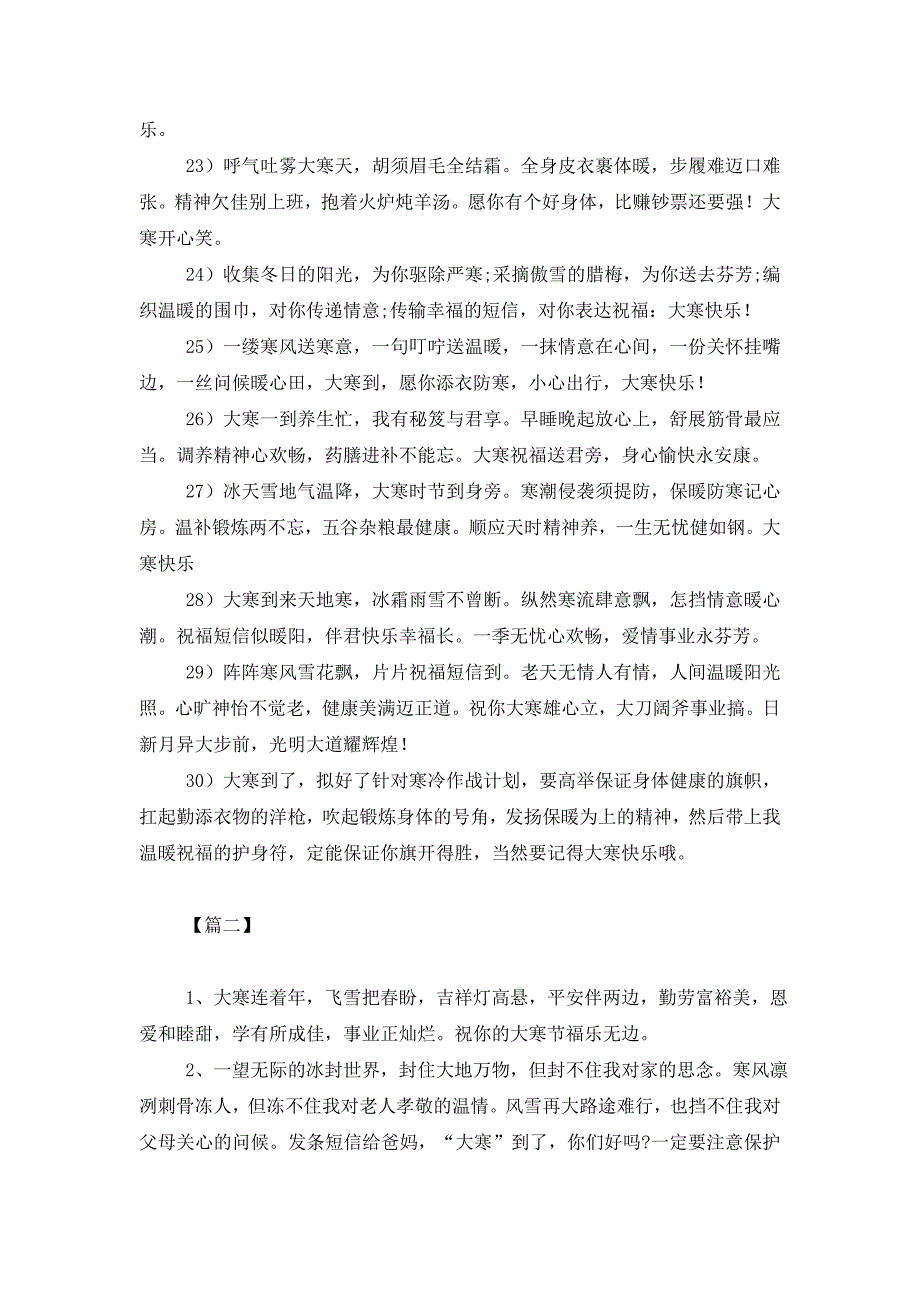 乐。

23）呼气吐雾大寒天，胡须眉毛全结霜。全身皮衣裹体暖，步履难迈口难张。精神欠佳别上班，抱着火炉炖羊汤。愿你有个好身体，比赚钞票还要强！大寒开心笑。

24）收集冬日的阳光，为你驱除严寒;采摘傲雪的腊梅，为你送去芬芳;编织温暖的围巾，对你传递情意;传输幸福的短信，对你表达祝福：大寒快乐！

25）一缕寒风送寒意，一句叮咛送温暖，一抹情意在心间，一份关怀挂嘴边，一丝问候暖心田，大寒到，愿你添衣防寒，小心出行，大寒快乐！

26）大寒一到养生忙，我有秘笈与君享。早睡晚起放心上，舒展筋骨最应当。调养精神心欢畅，药膳进补不能忘。大寒祝福送君旁，身心愉快永安康。

27）冰天雪地气温降，大寒时节到身旁。寒潮侵袭须提防，保暖防寒记心房。温补锻炼两不忘，五谷杂粮最健康。顺应天时精神养，一生无忧健如钢。大寒快乐

28）大寒到来天地寒，冰霜雨雪不曾断。纵然寒流肆意飘，怎挡情意暖心潮。祝福短信似暖阳，伴君快乐幸福长。一季无忧心欢畅，爱情事业永芬芳。

29）阵阵寒风雪花飘，片片祝福短信到。老天无情人有情，人间温暖阳光照。心旷神怡不觉老，健康美满迈正道。祝你大寒雄心立，大刀阔斧事业搞。日新月异大步前，光明大道耀辉煌！

30）大寒到了，拟好了针对寒冷作战计划，要高举保证身体健康的旗帜，扛起勤添衣物的洋枪，吹起锻炼身体的号角，发扬保暖为上的精神，然后带上我温暖祝福的护身符，定能保证你旗开得胜，当然要记得大寒快乐哦。

【篇二】

1、大寒连着年，飞雪把春盼，吉祥灯高悬，平安伴两边，勤劳富裕美，恩爱和睦甜，学有所成佳，事业正灿烂。祝你的大寒节福乐无边。

2、一望无际的冰封世界，封住大地万物，但封不住我对家的思念。寒风凛冽刺骨冻人，但冻不住我对老人孝敬的温情。风雪再大路途难行，也挡不住我对父母关心的问候。发条短信给爸妈，“大寒”到了，你们好吗?一定要注意保护